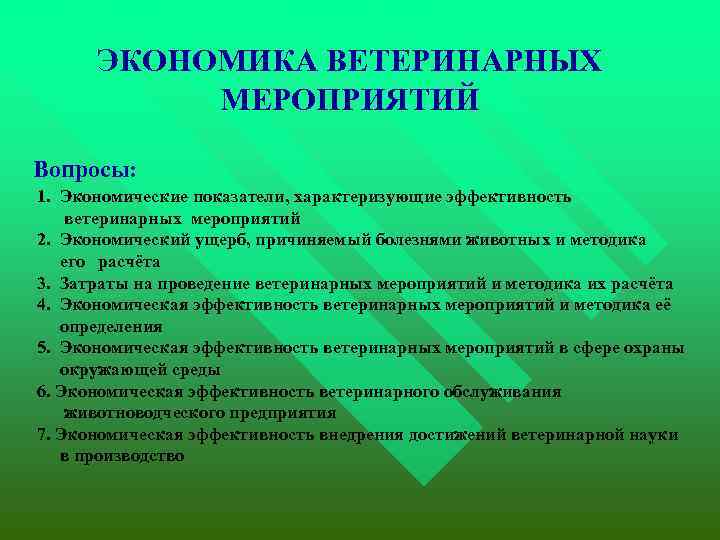 ЭКОНОМИКА ВЕТЕРИНАРНЫХ МЕРОПРИЯТИЙ

Вопросы:

1. Экономические показатели, характеризующие эффективность ветеринарных мероприятий
2. Экономический ущерб, причиняемый болезнями животных и методика его расчёта
3. Затраты на проведение ветеринарных мероприятий и методика их расчёта
4. Экономическая эффективность ветеринарных мероприятий и методика её определения
5. Экономическая эффективность ветеринарных мероприятий в сфере охраны окружающей среды
6. Экономическая эффективность ветеринарного обслуживания животноводческого предприятия
7. Экономическая эффективность внедрения достижений ветеринарной науки в производство